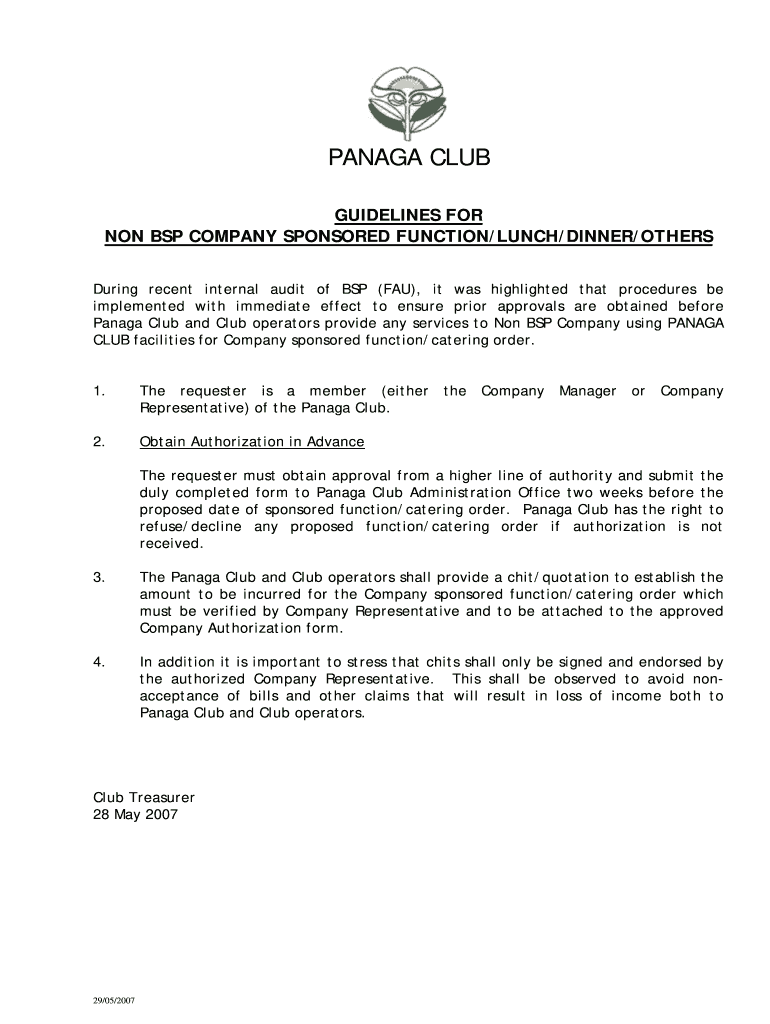 PANAGA CLUB

GUIDELINES FOR
NON BSP COMPANY SPONSORED FUNCTION/LUNCH/DINNER/OTHERS

During recent internal audit of BSP (FAU), it was highlighted that procedures be implemented with immediate effect to ensure prior approvals are obtained before Panaga Club and Club operators provide any services to Non BSP Company using PANAGA CLUB facilities for Company sponsored function/catering order.

1. The requester is a member (either the Company Manager or Company Representative) of the Panaga Club.

2. Obtain Authorization in Advance

The requester must obtain approval from a higher line of authority and submit the duly completed form to Panaga Club Administration Office two weeks before the proposed date of sponsored function/catering order. Panaga Club has the right to refuse/decline any proposed function/catering order if authorization is not received.

3. The Panaga Club and Club operators shall provide a chit/quotation to establish the amount to be incurred for the Company sponsored function/catering order which must be verified by Company Representative and to be attached to the approved Company Authorization form.

4. In addition it is important to stress that chits shall only be signed and endorsed by the authorized Company Representative. This shall be observed to avoid non-acceptance of bills and other claims that will result in loss of income both to Panaga Club and Club operators.

Club Treasurer
28 May 2007

29/05/2007